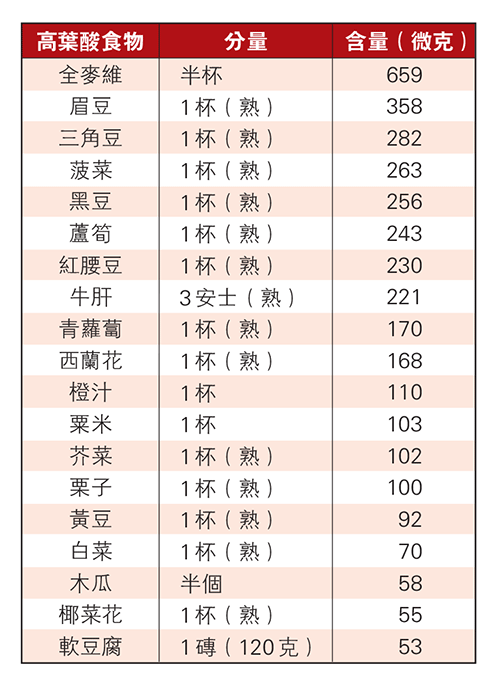 | 高葉酸食物 | 分量 | 含量（微克） |
|---|---|---|
| 全麥維 | 半杯 | 659 |
| 眉豆 | 1杯（熟） | 358 |
| 三角豆 | 1杯（熟） | 282 |
| 菠菜 | 1杯（熟） | 263 |
| 黑豆 | 1杯（熟） | 256 |
| 蘆筍 | 1杯（熟） | 243 |
| 紅腰豆 | 1杯（熟） | 230 |
| 牛肝 | 3安士（熟） | 221 |
| 青蘿蔔 | 1杯（熟） | 170 |
| 西蘭花 | 1杯（熟） | 168 |
| 橙汁 | 1杯 | 110 |
| 粟米 | 1杯 | 103 |
| 芥菜 | 1杯（熟） | 102 |
| 栗子 | 1杯（熟） | 100 |
| 黃豆 | 1杯（熟） | 92 |
| 白菜 | 1杯（熟） | 70 |
| 木瓜 | 半個 | 58 |
| 椰菜花 | 1杯（熟） | 55 |
| 軟豆腐 | 1磚（120克） | 53 |